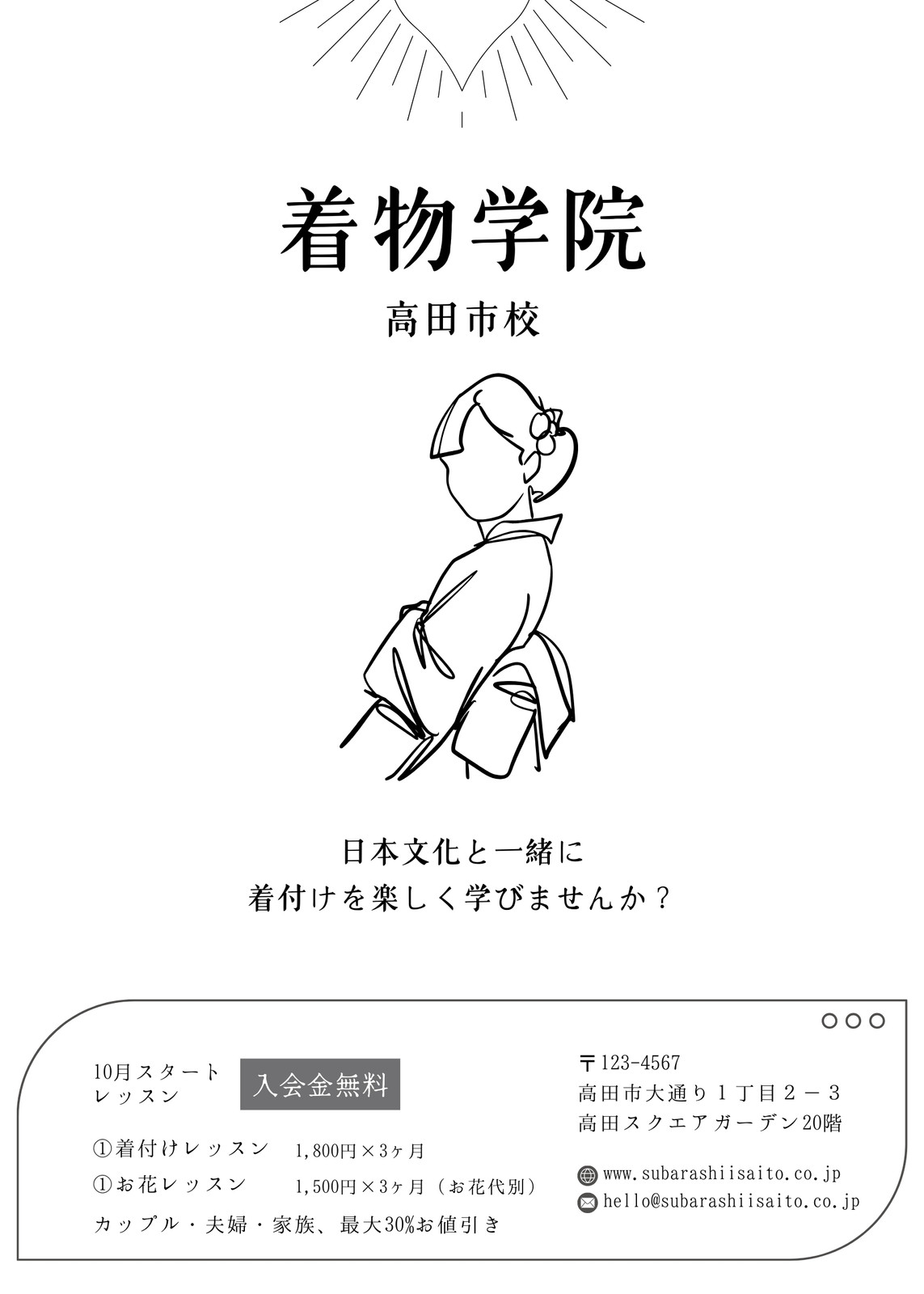 着物学院

高田市校

日本文化と一緒に
着付けを楽しく学びませんか？

10月スタート
レッスン

入会金無料

①着付けレッスン 1,800円×3ヶ月

①お花レッスン 1,500円×3ヶ月（お花代別）

カップル・夫婦・家族、最大30%お値引き

〒123-4567
高田市大通り１丁目２－３
高田スクエアガーデン20階

www.subarashiisaito.co.jp
hello@subarashiisaito.co.jp